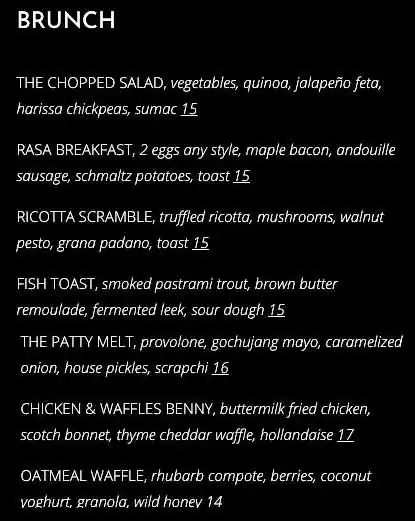 BRUNCH

THE CHOPPED SALAD, vegetables, quinoa, jalapeño feta, harissa chickpeas, sumac 15

RASA BREAKFAST, 2 eggs any style, maple bacon, andouille sausage, schmaltz potatoes, toast 15

RICOTTA SCRAMBLE, truffled ricotta, mushrooms, walnut pesto, grana padano, toast 15

FISH TOAST, smoked pastrami trout, brown butter remoulade, fermented leek, sour dough 15

THE PATTY MELT, provolone, gochujang mayo, caramelized onion, house pickles, scrapchi 16

CHICKEN & WAFFLES BENNY, buttermilk fried chicken, scotch bonnet, thyme cheddar waffle, hollandaise 17

OATMEAL WAFFLE, rhubarb compote, berries, coconut yoghurt, granola, wild honey 14